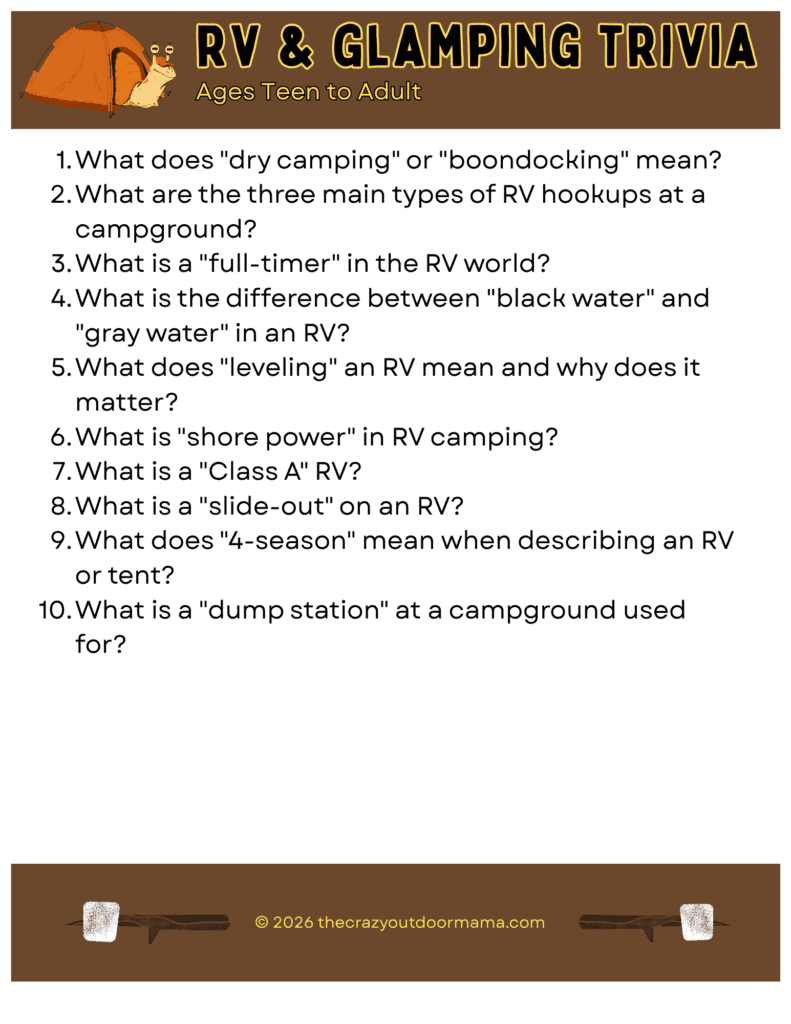 RV & GLAMPING TRIVIA
Ages Teen to Adult

1. What does "dry camping" or "boondocking" mean?
2. What are the three main types of RV hookups at a campground?
3. What is a "full-timer" in the RV world?
4. What is the difference between "black water" and "gray water" in an RV?
5. What does "leveling" an RV mean and why does it matter?
6. What is "shore power" in RV camping?
7. What is a "Class A" RV?
8. What is a "slide-out" on an RV?
9. What does "4-season" mean when describing an RV or tent?
10. What is a "dump station" at a campground used for?

© 2026 thecrazyoutdoormama.com